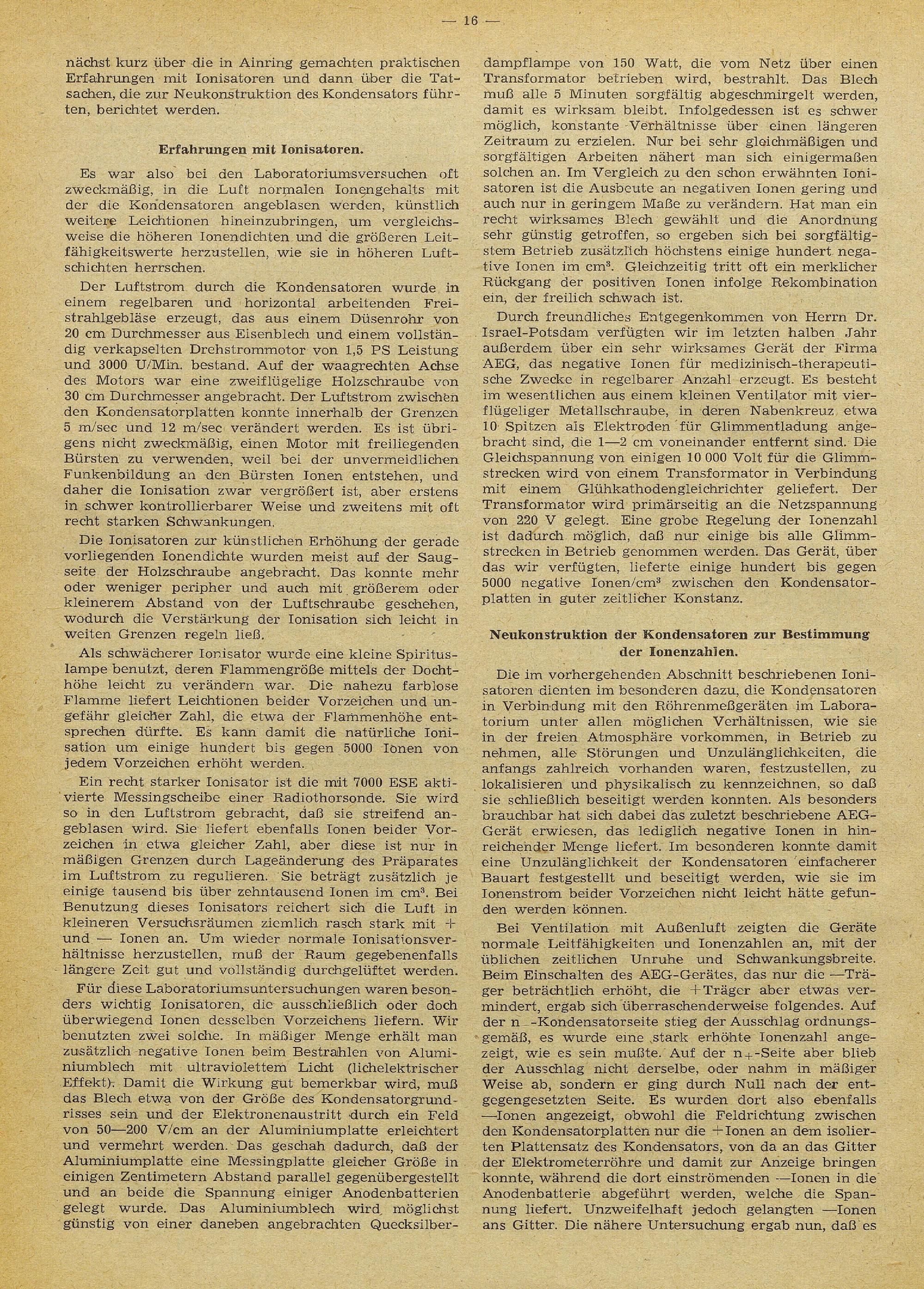 — 16 —

nächst kurz über die in Ainring gemachten praktischen Erfahrungen mit Ionisatoren und dann über die Tatsachen, die zur Neukonstruktion des Kondensators führten, berichtet werden.

Erfahrungen mit Ionisatoren.

Es war also bei den Laboratoriumsversuchen oft zweckmäßig, in die Luft normalen Ionengehalts mit der die Kondensatoren angeblasen werden, künstlich weitere Leichtionen hineinzubringen, um vergleichsweise die höheren Ionendichten und die größeren Leitfähigkeitswerte herzustellen, wie sie in höheren Luftschichten herrschen.

Der Luftstrom durch die Kondensatoren wurde in einem regelbaren und horizontal arbeitenden Freistrahlgebläse erzeugt, das aus einem Düsenrohr von 20 cm Durchmesser aus Eisenblech und einem vollständig verkapselten Drehstrommotor von 1,5 PS Leistung und 3000 U/Min. bestand. Auf der waagrechten Achse des Motors war eine zweiflügelige Holzschraube von 30 cm Durchmesser angebracht. Der Luftstrom zwischen den Kondensatorplatten konnte innerhalb der Grenzen 5 m/sec und 12 m/sec verändert werden. Es ist übrigens nicht zweckmäßig, einen Motor mit freiliegenden Bürsten zu verwenden, weil bei der unvermeidlichen Funkenbildung an den Bürsten Ionen entstehen, und daher die Ionisation zwar vergrößert ist, aber erstens in schwer kontrollierbarer Weise und zweitens mit oft recht starken Schwankungen.

Die Ionisatoren zur künstlichen Erhöhung der gerade vorliegenden Ionendichte wurden meist auf der Saugseite der Holzschraube angebracht. Das konnte mehr oder weniger peripher und auch mit größerem oder kleinerem Abstand von der Luftschraube geschehen, wodurch die Verstärkung der Ionisation sich leicht in weiten Grenzen regeln ließ.

Als schwächerer Ionisator wurde eine kleine Spirituslampe benutzt, deren Flammengröße mittels der Dochthöhe leicht zu verändern war. Die nahezu farblose Flamme liefert Leichtionen beider Vorzeichen und ungefähr gleicher Zahl, die etwa der Flammenhöhe entsprechen dürfte. Es kann damit die natürliche Ionisation um einige hundert bis gegen 5000 Ionen von jedem Vorzeichen erhöht werden.

Ein recht starker Ionisator ist die mit 7000 ESE aktivierte Messingscheibe einer Radiothorsonde. Sie wird so in den Luftstrom gebracht, daß sie streifend angeblasen wird. Sie liefert ebenfalls Ionen beider Vorzeichen in etwa gleicher Zahl, aber diese ist nur in mäßigen Grenzen durch Lageänderung des Präparates im Luftstrom zu regulieren. Sie beträgt zusätzlich je einige tausend bis über zehntausend Ionen im cm³. Bei Benutzung dieses Ionisators reichert sich die Luft in kleineren Versuchsräumen ziemlich rasch stark mit + und — Ionen an. Um wieder normale Ionisationsverhältnisse herzustellen, muß der Raum gegebenenfalls längere Zeit gut und vollständig durchgelüftet werden.

Für diese Laboratoriumsuntersuchungen waren besonders wichtig Ionisatoren, die ausschließlich oder doch überwiegend Ionen desselben Vorzeichens liefern. Wir benutzten zwei solche. In mäßiger Menge erhält man zusätzlich negative Ionen beim Bestrahlen von Aluminiumblech mit ultraviolettem Licht (lichelektrischer Effekt). Damit die Wirkung gut bemerkbar wird, muß das Blech etwa von der Größe des Kondensatorgrundrisses sein und der Elektronenaustritt durch ein Feld von 50—200 V/cm an der Aluminiumplatte erleichtert und vermehrt werden. Das geschah dadurch, daß der Aluminiumplatte eine Messingplatte gleicher Größe in einigen Zentimetern Abstand parallel gegenübergestellt und an beide die Spannung einiger Anodenbatterien gelegt wurde. Das Aluminiumblech wird möglichst günstig von einer daneben angebrachten Quecksilberdampflampe von 150 Watt, die vom Netz über einen Transformator betrieben wird, bestrahlt. Das Blech muß alle 5 Minuten sorgfältig abgeschmirgelt werden, damit es wirksam bleibt. Infolgedessen ist es schwer möglich, konstante Verhältnisse über einen längeren Zeitraum zu erzielen. Nur bei sehr gleichmäßigen und sorgfältigen Arbeiten nähert man sich einigermaßen solchen an. Im Vergleich zu den schon erwähnten Ionisatoren ist die Ausbeute an negativen Ionen gering und auch nur in geringem Maße zu verändern. Hat man ein recht wirksames Blech gewählt und die Anordnung sehr günstig getroffen, so ergeben sich bei sorgfältigstem Betrieb zusätzlich höchstens einige hundert negative Ionen im cm³. Gleichzeitig tritt oft ein merklicher Rückgang der positiven Ionen infolge Rekombination ein, der freilich schwach ist.

Durch freundliches Entgegenkommen von Herrn Dr. Israel-Potsdam verfügten wir im letzten halben Jahr außerdem über ein sehr wirksames Gerät der Firma AEG, das negative Ionen für medizinisch-therapeutische Zwecke in regelbarer Anzahl erzeugt. Es besteht im wesentlichen aus einem kleinen Ventilator mit vierflügeliger Metallschraube, in deren Nabenkreuz etwa 10 Spitzen als Elektroden für Glimmentladung angebracht sind, die 1—2 cm voneinander entfernt sind. Die Gleichspannung von einigen 10 000 Volt für die Glimmstrecken wird von einem Transformator in Verbindung mit einem Glühkathodengleichrichter geliefert. Der Transformator wird primärseitig an die Netzspannung von 220 V gelegt. Eine grobe Regelung der Ionenzahl ist dadurch möglich, daß nur einige bis alle Glimmstrecken in Betrieb genommen werden. Das Gerät, über das wir verfügten, lieferte einige hundert bis gegen 5000 negative Ionen/cm³ zwischen den Kondensatorplatten in guter zeitlicher Konstanz.

Neukonstruktion der Kondensatoren zur Bestimmung der Ionenzahlen.

Die im vorhergehenden Abschnitt beschriebenen Ionisatoren dienten im besonderen dazu, die Kondensatoren in Verbindung mit den Röhrenmeßgeräten im Laboratorium unter allen möglichen Verhältnissen, wie sie in der freien Atmosphäre vorkommen, in Betrieb zu nehmen, alle Störungen und Unzulänglichkeiten, die anfangs zahlreich vorhanden waren, festzustellen, zu lokalisieren und physikalisch zu kennzeichnen, so daß sie schließlich beseitigt werden konnten. Als besonders brauchbar hat sich dabei das zuletzt beschriebene AEG-Gerät erwiesen, das lediglich negative Ionen in hinreichender Menge liefert. Im besonderen konnte damit eine Unzulänglichkeit der Kondensatoren einfacherer Bauart festgestellt und beseitigt werden, wie sie im Ionenstrom beider Vorzeichen nicht leicht hätte gefunden werden können.

Bei Ventilation mit Außenluft zeigten die Geräte normale Leitfähigkeiten und Ionenzahlen an, mit der üblichen zeitlichen Unruhe und Schwankungsbreite. Beim Einschalten des AEG-Gerätes, das nur die —Träger beträchtlich erhöht, die +Träger aber etwas vermindert, ergab sich überraschenderweise folgendes. Auf der $n_-$-Kondensatorseite stieg der Ausschlag ordnungsgemäß, es wurde eine stark erhöhte Ionenzahl angezeigt, wie es sein mußte. Auf der $n_+$-Seite aber blieb der Ausschlag nicht derselbe, oder nahm in mäßiger Weise ab, sondern er ging durch Null nach der entgegengesetzten Seite. Es wurden dort also ebenfalls —Ionen angezeigt, obwohl die Feldrichtung zwischen den Kondensatorplatten nur die +Ionen an dem isolierten Plattensatz des Kondensators, von da an das Gitter der Elektrometerröhre und damit zur Anzeige bringen konnte, während die dort einströmenden —Ionen in die Anodenbatterie abgeführt werden, welche die Spannung liefert. Unzweifelhaft jedoch gelangten —Ionen ans Gitter. Die nähere Untersuchung ergab nun, daß es